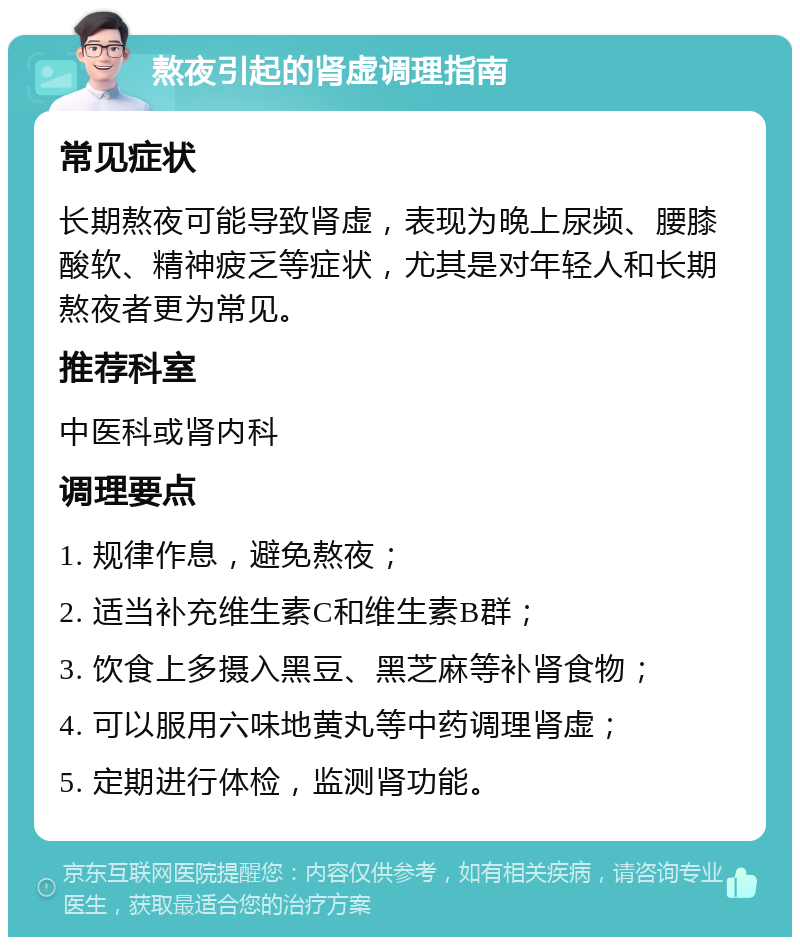 熬夜引起的肾虚调理指南

常见症状

长期熬夜可能导致肾虚，表现为晚上尿频、腰膝酸软、精神疲乏等症状，尤其是对年轻人和长期熬夜者更为常见。

推荐科室

中医科或肾内科

调理要点

1. 规律作息，避免熬夜；

2. 适当补充维生素C和维生素B群；

3. 饮食上多摄入黑豆、黑芝麻等补肾食物；

4. 可以服用六味地黄丸等中药调理肾虚；

5. 定期进行体检，监测肾功能。

京东互联网医院提醒您：内容仅供参考，如有相关疾病，请咨询专业医生，获取最适合您的治疗方案